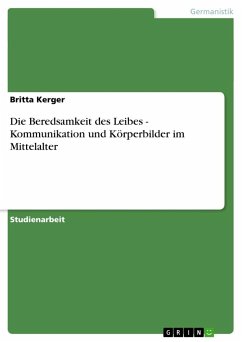 Germanistik

Britta Kerger

Die Beredsamkeit des Leibes - Kommunikation und Körperbilder im Mittelalter

Studienarbeit

GRIN